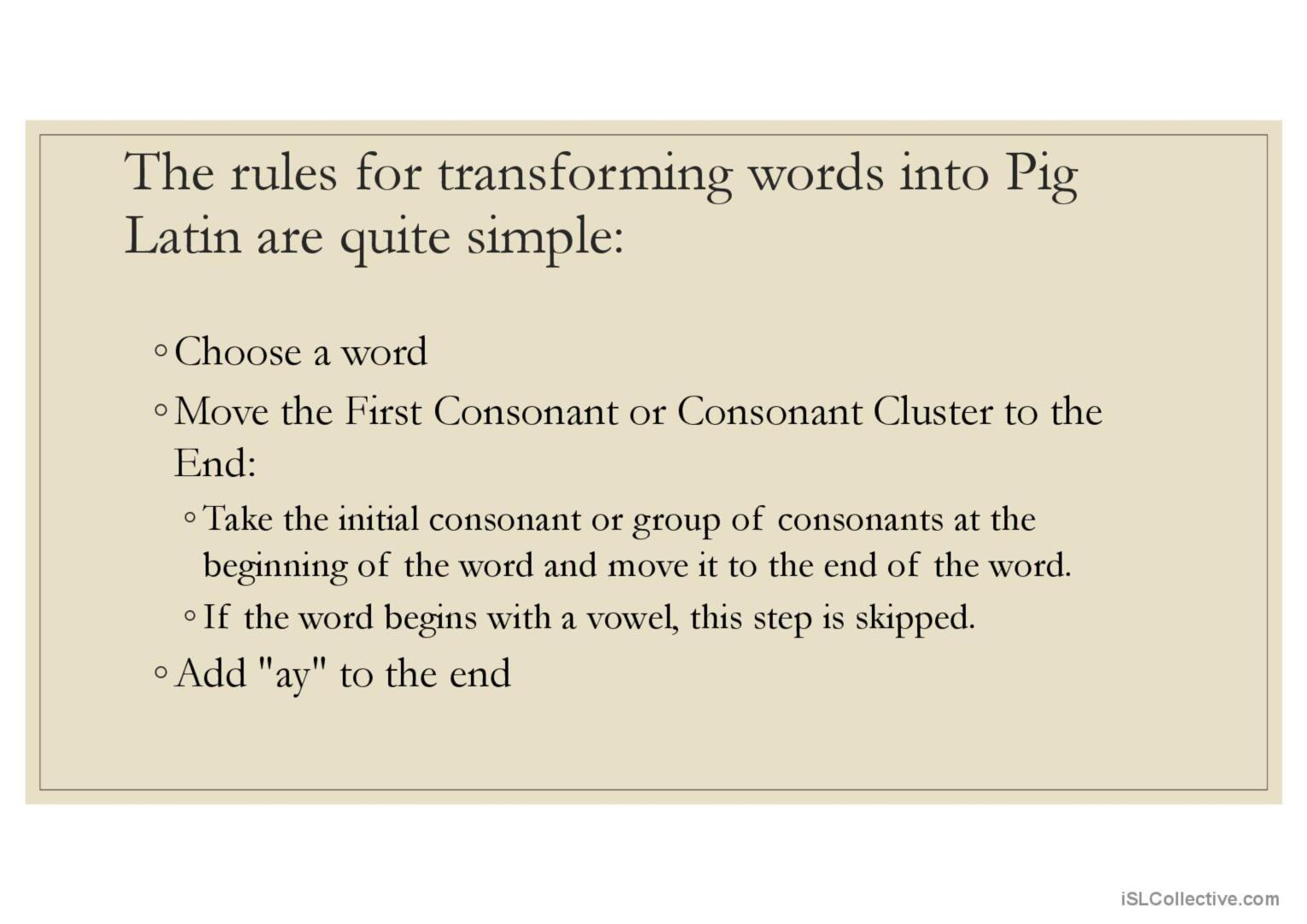 The rules for transforming words into Pig Latin are quite simple:

◦ Choose a word
◦ Move the First Consonant or Consonant Cluster to the End:
◦ Take the initial consonant or group of consonants at the beginning of the word and move it to the end of the word.
◦ If the word begins with a vowel, this step is skipped.
◦ Add "ay" to the end

iSLCollective.com